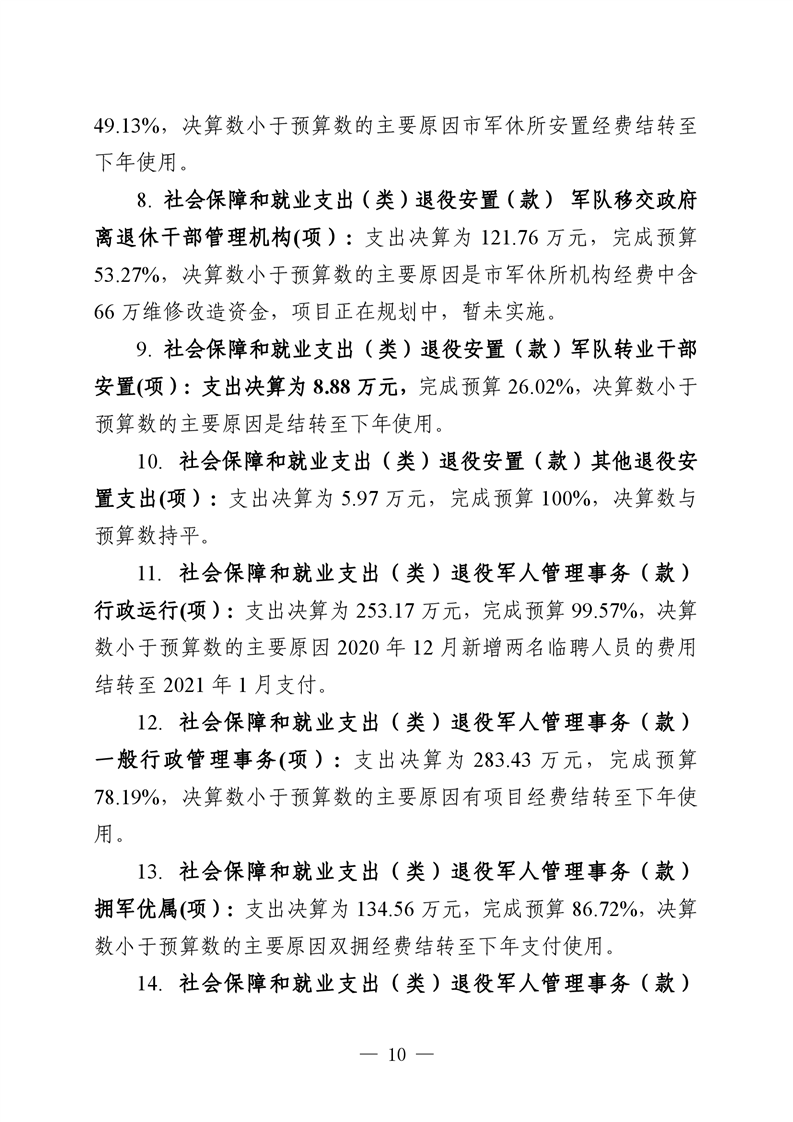 49.13%，决算数小于预算数的主要原因市军休所安置经费结转至下年使用。

8. 社会保障和就业支出（类）退役安置（款） 军队移交政府离退休干部管理机构(项)：支出决算为 121.76 万元，完成预算 53.27%，决算数小于预算数的主要原因是市军休所机构经费中含 66 万维修改造资金，项目正在规划中，暂未实施。

9. 社会保障和就业支出（类）退役安置（款）军队转业干部安置(项)：支出决算为 8.88 万元，完成预算 26.02%，决算数小于预算数的主要原因是结转至下年使用。

10. 社会保障和就业支出（类）退役安置（款）其他退役安置支出(项)：支出决算为 5.97 万元，完成预算 100%，决算数与预算数持平。

11. 社会保障和就业支出（类）退役军人管理事务（款）行政运行(项)：支出决算为 253.17 万元，完成预算 99.57%，决算数小于预算数的主要原因 2020 年 12 月新增两名临聘人员的费用结转至 2021 年 1 月支付。

12. 社会保障和就业支出（类）退役军人管理事务（款）一般行政管理事务(项)：支出决算为 283.43 万元，完成预算 78.19%，决算数小于预算数的主要原因有项目经费结转至下年使用。

13. 社会保障和就业支出（类）退役军人管理事务（款）拥军优属(项)：支出决算为 134.56 万元，完成预算 86.72%，决算数小于预算数的主要原因双拥经费结转至下年支付使用。

14. 社会保障和就业支出（类）退役军人管理事务（款）

— 10 —